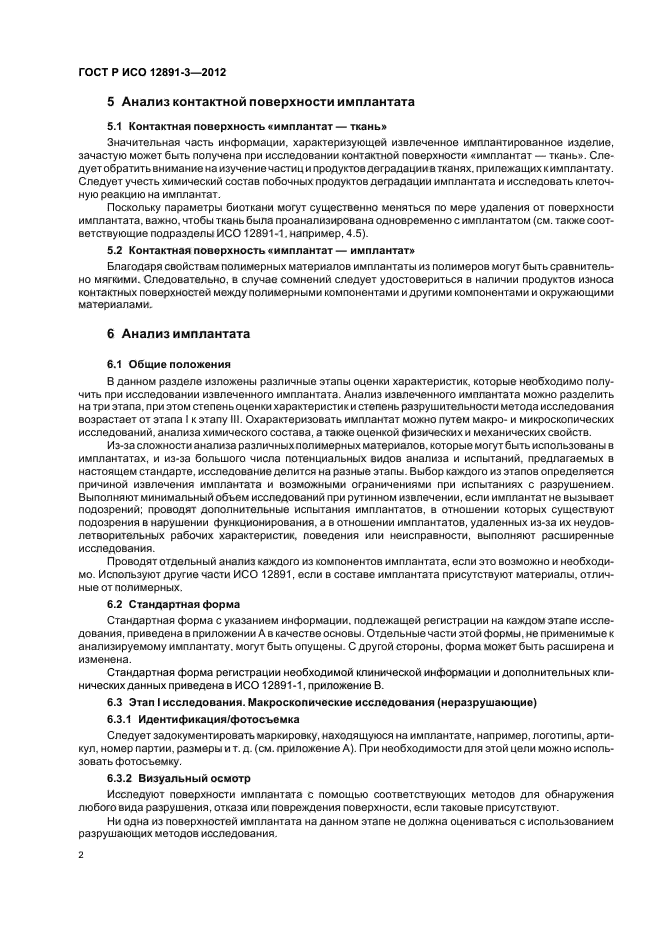 ГОСТ Р ИСО 12891-3—2012

5 Анализ контактной поверхности имплантата

5.1 Контактная поверхность «имплантат — ткань»

Значительная часть информации, характеризующей извлеченное имплантированное изделие, зачастую может быть получена при исследовании контактной поверхности «имплантат — ткань». Следует обратить внимание на изучение частиц и продуктов деградации в тканях, прилежащих к имплантату. Следует учесть химический состав побочных продуктов деградации имплантата и исследовать клеточную реакцию на имплантат.

Поскольку параметры биоткани могут существенно меняться по мере удаления от поверхности имплантата, важно, чтобы ткань была проанализирована одновременно с имплантатом (см. также соответствующие подразделы ИСО 12891-1, например, 4.5).

5.2 Контактная поверхность «имплантат — имплантат»

Благодаря свойствам полимерных материалов имплантаты из полимеров могут быть сравнительно мягкими. Следовательно, в случае сомнений следует удостовериться в наличии продуктов износа контактных поверхностей между полимерными компонентами и другими компонентами и окружающими материалами.

6 Анализ имплантата

6.1 Общие положения

В данном разделе изложены различные этапы оценки характеристик, которые необходимо получить при исследовании извлеченного имплантата. Анализ извлеченного имплантата можно разделить на три этапа, при этом степень оценки характеристик и степень разрушительности метода исследования возрастает от этапа I к этапу III. Охарактеризовать имплантат можно путем макро- и микроскопических исследований, анализа химического состава, а также оценкой физических и механических свойств.

Из-за сложности анализа различных полимерных материалов, которые могут быть использованы в имплантатах, и из-за большого числа потенциальных видов анализа и испытаний, предлагаемых в настоящем стандарте, исследование делится на разные этапы. Выбор каждого из этапов определяется причиной извлечения имплантата и возможными ограничениями при испытаниях с разрушением. Выполняют минимальный объем исследований при рутинном извлечении, если имплантат не вызывает подозрений; проводят дополнительные испытания имплантатов, в отношении которых существуют подозрения в нарушении функционирования, а в отношении имплантатов, удаленных из-за их неудовлетворительных рабочих характеристик, поведения или неисправности, выполняют расширенные исследования.

Проводят отдельный анализ каждого из компонентов имплантата, если это возможно и необходимо. Используют другие части ИСО 12891, если в составе имплантата присутствуют материалы, отличные от полимерных.

6.2 Стандартная форма

Стандартная форма с указанием информации, подлежащей регистрации на каждом этапе исследования, приведена в приложении А в качестве основы. Отдельные части этой формы, не применимые к анализируемому имплантату, могут быть опущены. С другой стороны, форма может быть расширена и изменена.

Стандартная форма регистрации необходимой клинической информации и дополнительных клинических данных приведена в ИСО 12891-1, приложение В.

6.3 Этап I исследования. Макроскопические исследования (неразрушающие)

6.3.1 Идентификация/фотосъемка

Следует задокументировать маркировку, находящуюся на имплантате, например, логотипы, артикул, номер партии, размеры и т. д. (см. приложение А). При необходимости для этой цели можно использовать фотосъемку.

6.3.2 Визуальный осмотр

Исследуют поверхности имплантата с помощью соответствующих методов для обнаружения любого вида разрушения, отказа или повреждения поверхности, если таковые присутствуют.

Ни одна из поверхностей имплантата на данном этапе не должна оцениваться с использованием разрушающих методов исследования.

2